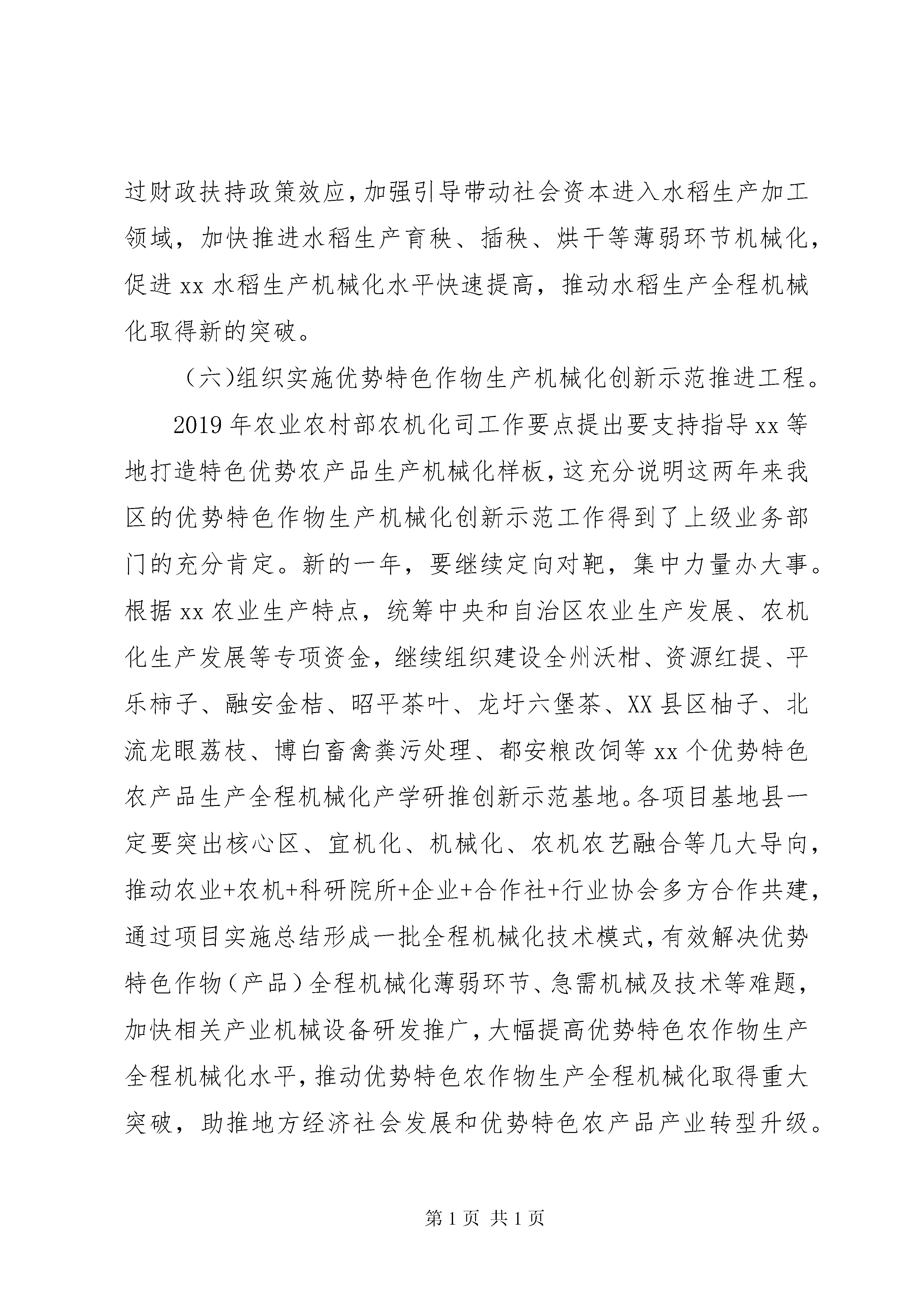 过财政扶持政策效应，加强引导带动社会资本进入水稻生产加工领域，加快推进水稻生产育秧、插秧、烘干等薄弱环节机械化，促进 xx 水稻生产机械化水平快速提高，推动水稻生产全程机械化取得新的突破。

（六)组织实施优势特色作物生产机械化创新示范推进工程。

2019 年农业农村部农机化司工作要点提出要支持指导 xx 等地打造特色优势农产品生产机械化样板，这充分说明这两年来我区的优势特色作物生产机械化创新示范工作得到了上级业务部门的充分肯定。新的一年，要继续定向对靶，集中力量办大事。根据 xx 农业生产特点，统筹中央和自治区农业生产发展、农机化生产发展等专项资金，继续组织建设全州沃柑、资源红提、平乐柿子、融安金桔、昭平茶叶、龙圩六堡茶、XX 县区柚子、北流龙眼荔枝、博白畜禽粪污处理、都安粮改饲等 xx 个优势特色农产品生产全程机械化产学研推创新示范基地。各项目基地县一定要突出核心区、宜机化、机械化、农机农艺融合等几大导向，推动农业+农机+科研院所+企业+合作社+行业协会多方合作共建，通过项目实施总结形成一批全程机械化技术模式，有效解决优势特色作物（产品）全程机械化薄弱环节、急需机械及技术等难题，加快相关产业机械设备研发推广，大幅提高优势特色农作物生产全程机械化水平，推动优势特色农作物生产全程机械化取得重大突破，助推地方经济社会发展和优势特色农产品产业转型升级。

第 1 页 共 1 页